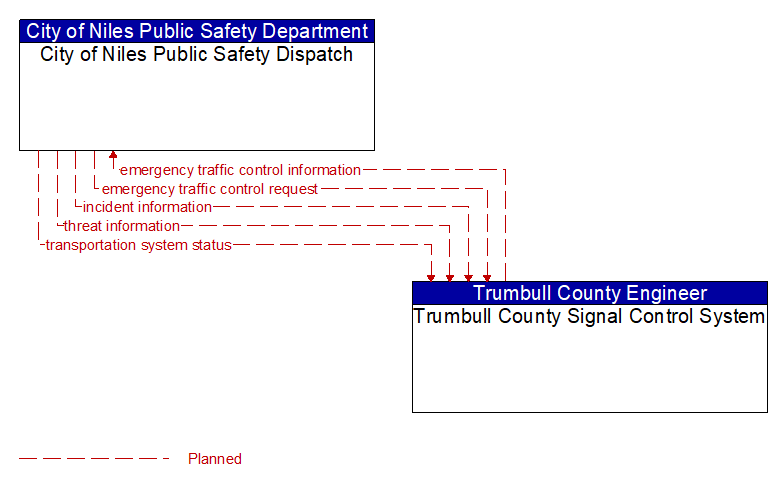 City of Niles Public Safety Department
City of Niles Public Safety Dispatch

emergency traffic control information
emergency traffic control request
incident information
threat information
transportation system status

Trumbull County Engineer
Trumbull County Signal Control System

Planned